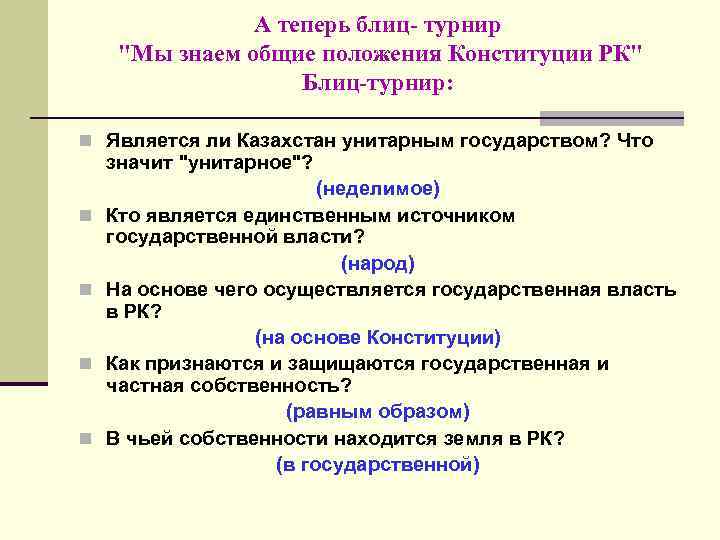 А теперь блиц- турнир
"Мы знаем общие положения Конституции РК"
Блиц-турнир:

Является ли Казахстан унитарным государством? Что значит "унитарное"?

(неделимое)

Кто является единственным источником государственной власти?

(народ)

На основе чего осуществляется государственная власть в РК?

(на основе Конституции)

Как признаются и защищаются государственная и частная собственность?

(равным образом)

В чьей собственности находится земля в РК?

(в государственной)